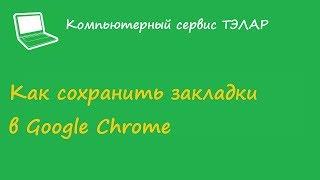 Компьютерный сервис ТЭЛАР

Как сохранить закладки в Google Chrome